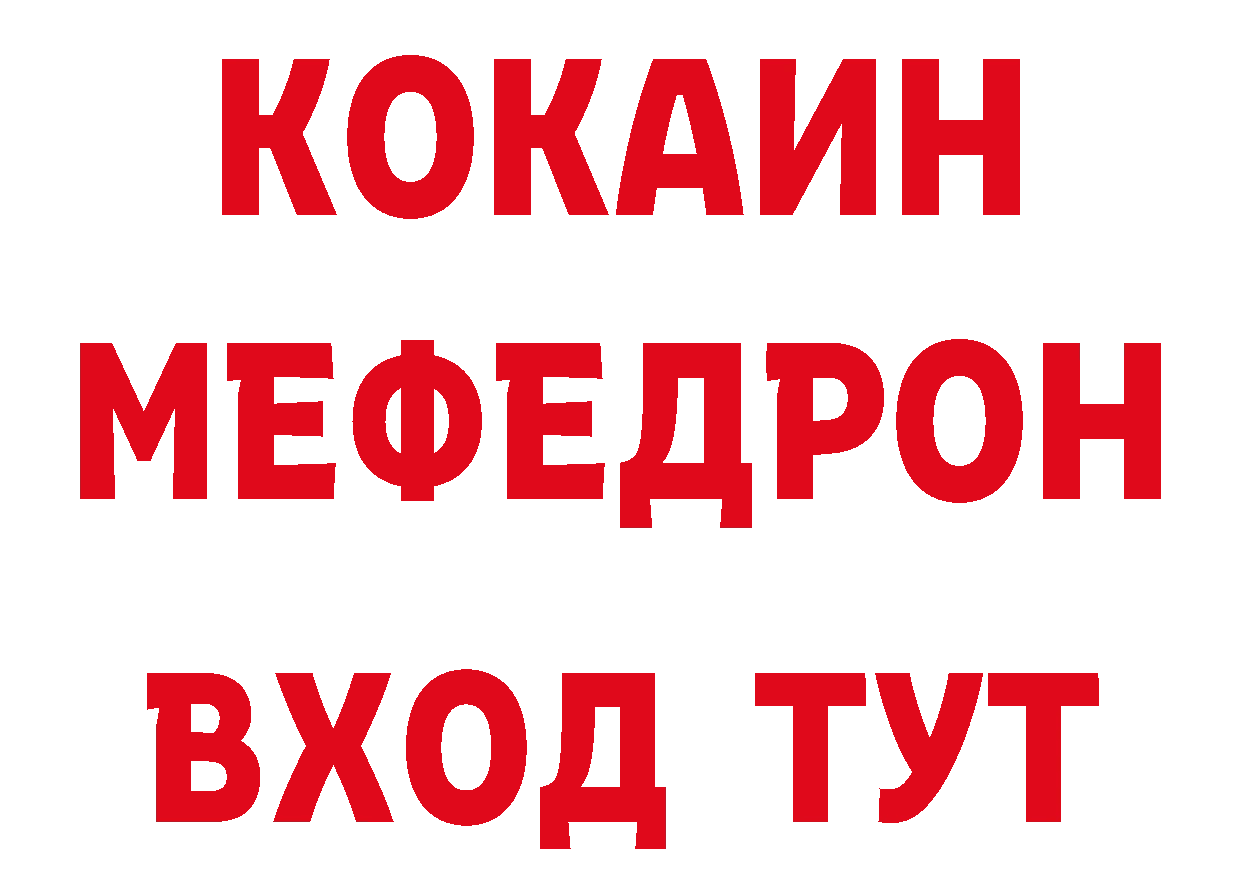 КОКАИН
МЕФЕДРОН
ВХОД ТУТ